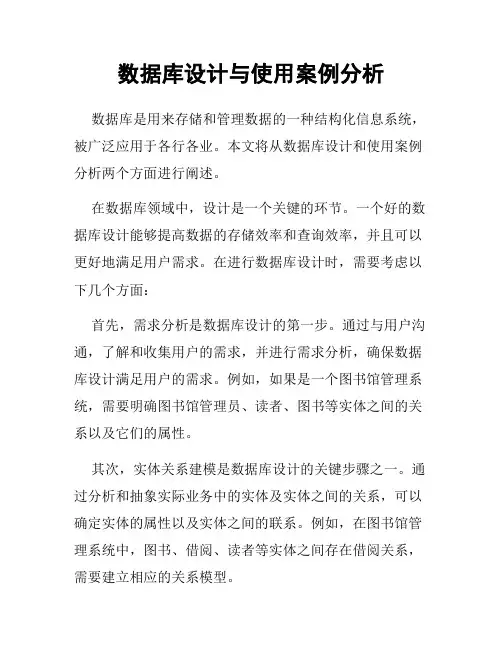 数据库设计与使用案例分析

数据库是用来存储和管理数据的一种结构化信息系统，被广泛应用于各行各业。本文将从数据库设计和使用案例分析两个方面进行阐述。

在数据库领域中，设计是一个关键的环节。一个好的数据库设计能够提高数据的存储效率和查询效率，并且可以更好地满足用户需求。在进行数据库设计时，需要考虑以下几个方面：

首先，需求分析是数据库设计的第一步。通过与用户沟通，了解和收集用户的需求，并进行需求分析，确保数据库设计满足用户的需求。例如，如果是一个图书馆管理系统，需要明确图书馆管理员、读者、图书等实体之间的关系以及它们的属性。

其次，实体关系建模是数据库设计的关键步骤之一。通过分析和抽象实际业务中的实体及实体之间的关系，可以确定实体的属性以及实体之间的联系。例如，在图书馆管理系统中，图书、借阅、读者等实体之间存在借阅关系，需要建立相应的关系模型。